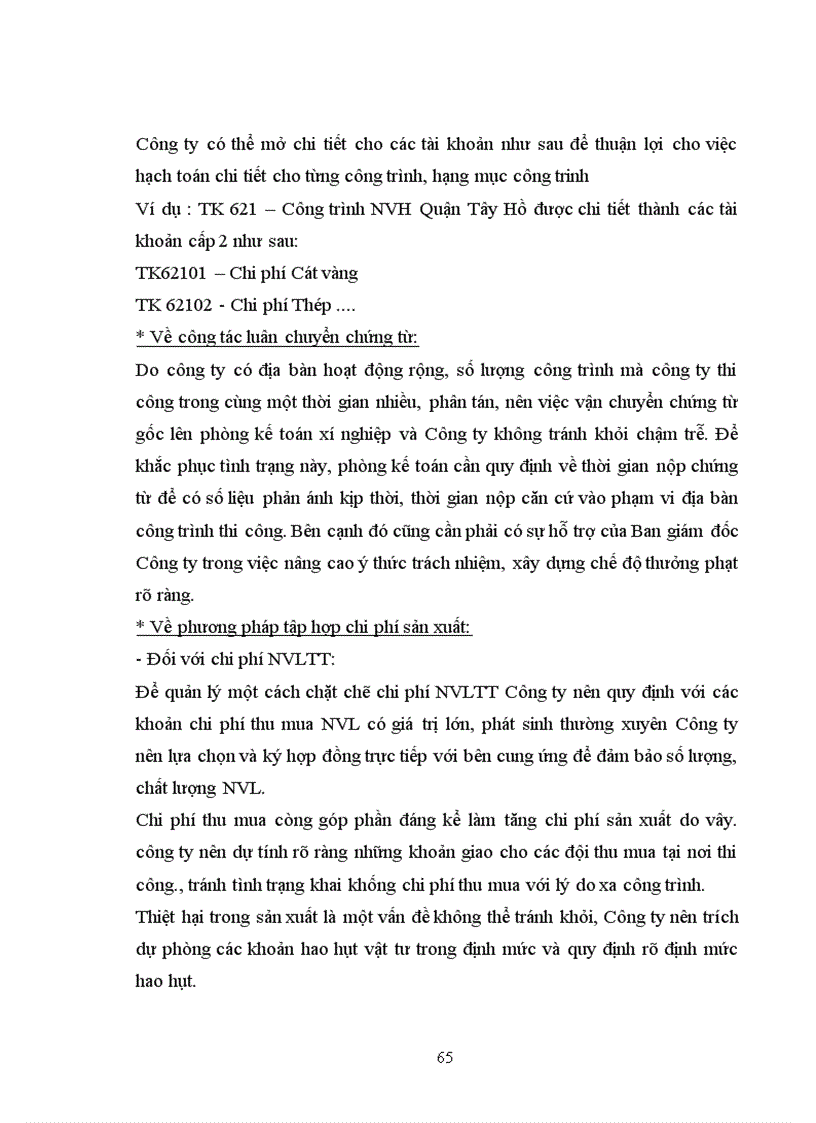 Công ty có thể mở chi tiết cho các tài khoản như sau để thuận lợi cho việc hạch toán chi tiết cho từng công trình, hạng mục công trình
Ví dụ : TK 621 – Công trình NVH Quận Tây Hồ được chi tiết thành các tài khoản cấp 2 như sau:
TK62101 – Chi phí Cát vàng
TK 62102 - Chi phí Thép ....
* Về công tác luân chuyển chứng từ:
Do công ty có địa bàn hoạt động rộng, số lượng công trình mà công ty thi công trong cùng một thời gian nhiều, phân tán, nên việc vận chuyển chứng từ gốc lên phòng kế toán xí nghiệp và Công ty không tránh khỏi chậm trễ. Để khắc phục tình trạng này, phòng kế toán cần quy định về thời gian nộp chứng từ để có số liệu phản ánh kịp thời, thời gian nộp căn cứ vào phạm vi địa bàn công trình thi công. Bên cạnh đó cũng cần phải có sự hỗ trợ của Ban giám đốc Công ty trong việc nâng cao ý thức trách nhiệm, xây dựng chế độ thưởng phạt rõ ràng.
* Về phương pháp tập hợp chi phí sản xuất:
- Đối với chi phí NVLTT:
Để quản lý một cách chặt chẽ chi phí NVLTT Công ty nên quy định với các khoản chi phí thu mua NVL có giá trị lớn, phát sinh thường xuyên Công ty nên lựa chọn và ký hợp đồng trực tiếp với bên cung ứng để đảm bảo số lượng, chất lượng NVL.
Chi phí thu mua còng góp phần đáng kể làm tăng chi phí sản xuất do vây. công ty nên dự tính rõ ràng những khoản giao cho các đội thu mua tại nơi thi công., tránh tình trạng khai khống chi phí thu mua với lý do xa công trình.
Thiệt hại trong sản xuất là một vấn đề không thể tránh khỏi, Công ty nên trích dự phòng các khoản hao hụt vật tư trong định mức và quy định rõ định mức hao hụt.

65